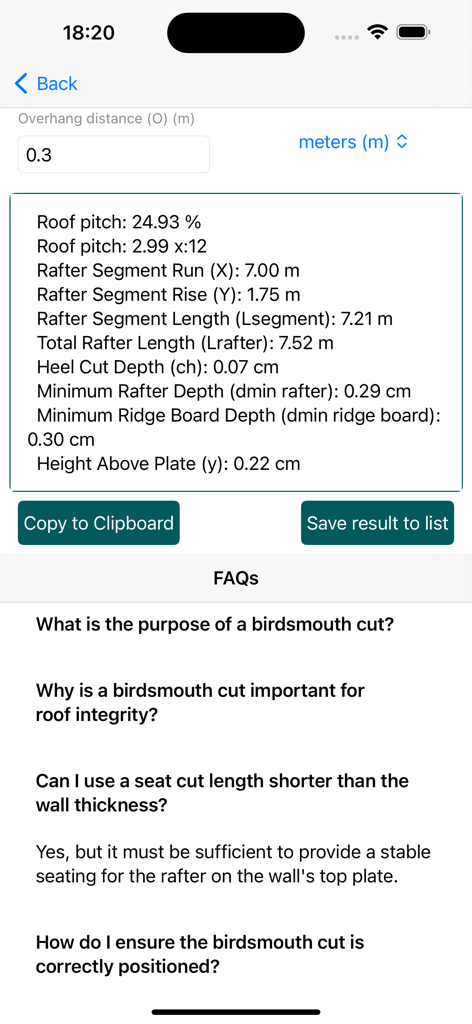 18:20

Back

Overhang distance (O) (m)

0.3

meters (m)

Roof pitch: 24.93 %
Roof pitch: 2.99 x:12
Rafter Segment Run (X): 7.00 m
Rafter Segment Rise (Y): 1.75 m
Rafter Segment Length (Lsegment): 7.21 m
Total Rafter Length (Lrafter): 7.52 m
Heel Cut Depth (ch): 0.07 cm
Minimum Rafter Depth (dmin rafter): 0.29 cm
Minimum Ridge Board Depth (dmin ridge board): 0.30 cm
Height Above Plate (y): 0.22 cm

Copy to Clipboard

Save result to list

FAQs

What is the purpose of a birdsmouth cut?

Why is a birdsmouth cut important for roof integrity?

Can I use a seat cut length shorter than the wall thickness?

Yes, but it must be sufficient to provide a stable seating for the rafter on the wall's top plate.

How do I ensure the birdsmouth cut is correctly positioned?